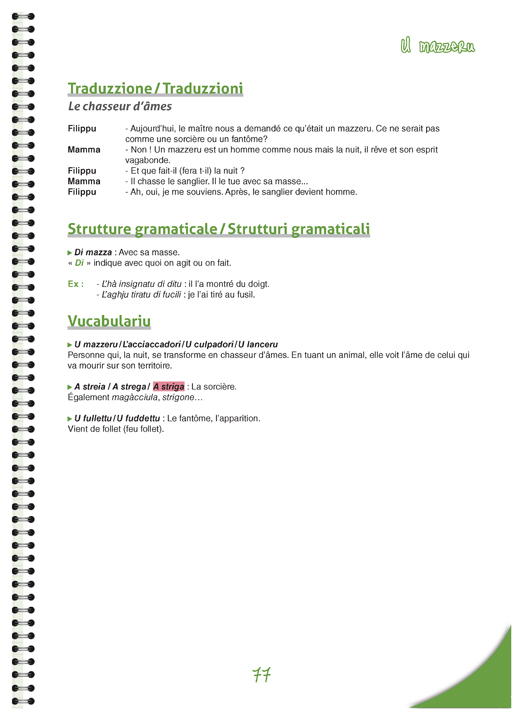 U mazzeru

Traduzzione / Traduzzioni

Le chasseur d'âmes

Filippu - Aujourd'hui, le maître nous a demandé ce qu'était un mazzeru. Ce ne serait pas comme une sorcière ou un fantôme?
Mamma - Non ! Un mazzeru est un homme comme nous mais la nuit, il rêve et son esprit vagabonde.
Filippu - Et que fait-il (fera t-il) la nuit ?
Mamma - Il chasse le sanglier. Il le tue avec sa masse...
Filippu - Ah, oui, je me souviens. Après, le sanglier devient homme.

Strutture gramaticale / Strutturi gramaticali

▸ Di mazza : Avec sa masse.
« Di » indique avec quoi on agit ou on fait.

Ex : - L'hà insignatu di ditu : il l'a montré du doigt.
- L'aghju tiratu di fucili : je l'ai tiré au fusil.

Vucabulariu

▸ U mazzeru / L'acciaccadori / U culpadori / U lanceru
Personne qui, la nuit, se transforme en chasseur d'âmes. En tuant un animal, elle voit l'âme de celui qui va mourir sur son territoire.

▸ A streia / A strega / A striga : La sorcière.
Également magàcciula, strigone...

▸ U fullettu / U fuddettu : Le fantôme, l'apparition.
Vient de follet (feu follet).

77